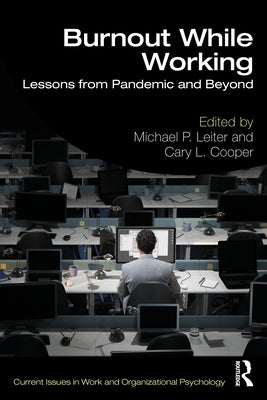 Burnout While Working
Lessons from Pandemic and Beyond

Edited by
Michael P. Leiter and
Cary L. Cooper

Current Issues in Work and Organizational Psychology

ROUTLEDGE